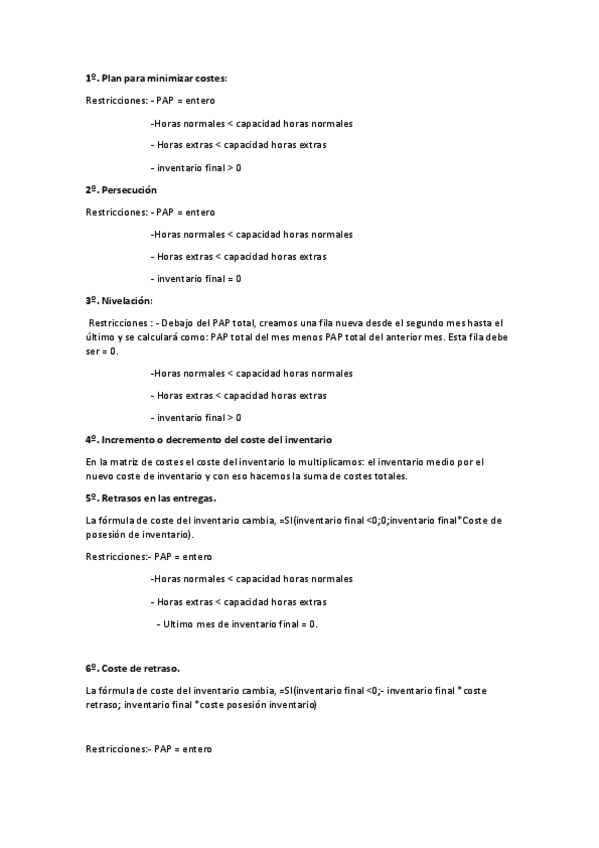 1º. Plan para minimizar costes:

Restricciones: - PAP = entero

-Horas normales < capacidad horas normales

- Horas extras < capacidad horas extras

- inventario final > 0

2º. Persecución

Restricciones: - PAP = entero

-Horas normales < capacidad horas normales

- Horas extras < capacidad horas extras

- inventario final = 0

3º. Nivelación:

Restricciones : - Debajo del PAP total, creamos una fila nueva desde el segundo mes hasta el último y se calculará como: PAP total del mes menos PAP total del anterior mes. Esta fila debe ser = 0.

-Horas normales < capacidad horas normales

- Horas extras < capacidad horas extras

- inventario final > 0

4º. Incremento o decremento del coste del inventario

En la matriz de costes el coste del inventario lo multiplicamos: el inventario medio por el nuevo coste de inventario y con eso hacemos la suma de costes totales.

5º. Retrasos en las entregas.

La fórmula de coste del inventario cambia, =SI(inventario final <0;0;inventario final*Coste de posesión de inventario).

Restricciones:- PAP = entero

-Horas normales < capacidad horas normales

- Horas extras < capacidad horas extras

- Ultimo mes de inventario final = 0.

6º. Coste de retraso.

La fórmula de coste del inventario cambia, =SI(inventario final <0;- inventario final * coste retraso; inventario final *coste posesión inventario)

Restricciones:- PAP = entero